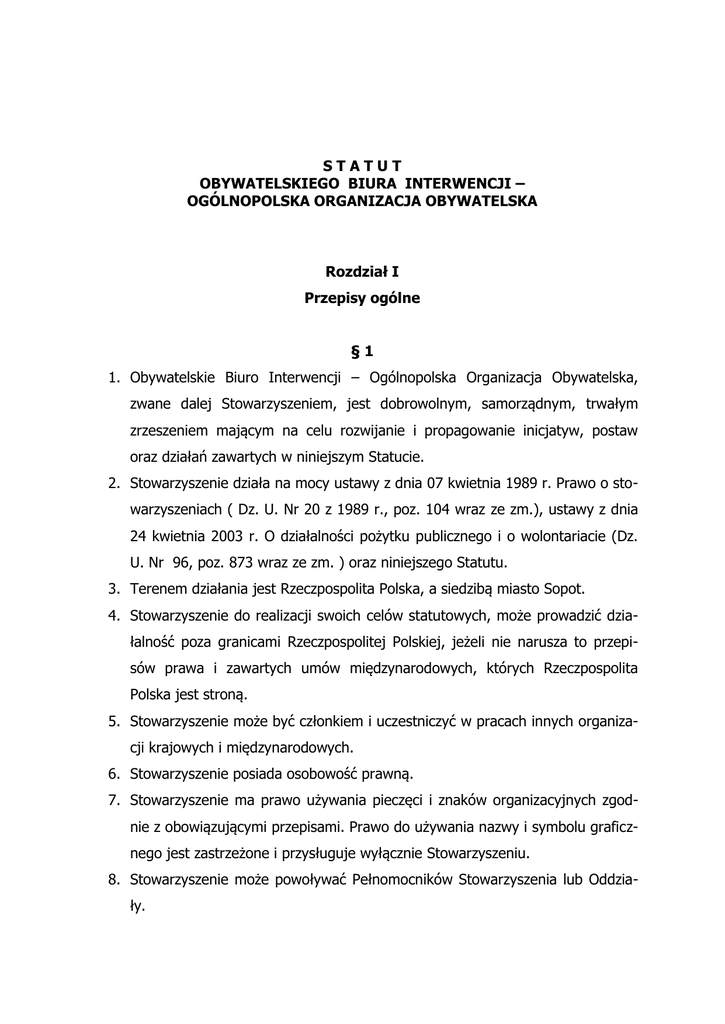 S T A T U T
OBYWATELSKIEGO BIURA INTERWENCJI –
OGÓLNOPOLSKA ORGANIZACJA OBYWATELSKA

Rozdział I
Przepisy ogólne

§ 1

1. Obywatelskie Biuro Interwencji – Ogólnopolska Organizacja Obywatelska, zwane dalej Stowarzyszeniem, jest dobrowolnym, samorządnym, trwałym zrzeszeniem mającym na celu rozwijanie i propagowanie inicjatyw, postaw oraz działań zawartych w niniejszym Statucie.
2. Stowarzyszenie działa na mocy ustawy z dnia 07 kwietnia 1989 r. Prawo o stowarzyszeniach ( Dz. U. Nr 20 z 1989 r., poz. 104 wraz ze zm.), ustawy z dnia 24 kwietnia 2003 r. O działalności pożytku publicznego i o wolontariacie (Dz. U. Nr 96, poz. 873 wraz ze zm. ) oraz niniejszego Statutu.
3. Terenem działania jest Rzeczpospolita Polska, a siedzibą miasto Sopot.
4. Stowarzyszenie do realizacji swoich celów statutowych, może prowadzić działalność poza granicami Rzeczpospolitej Polskiej, jeżeli nie narusza to przepisów prawa i zawartych umów międzynarodowych, których Rzeczpospolita Polska jest stroną.
5. Stowarzyszenie może być członkiem i uczestniczyć w pracach innych organizacji krajowych i międzynarodowych.
6. Stowarzyszenie posiada osobowość prawną.
7. Stowarzyszenie ma prawo używania pieczęci i znaków organizacyjnych zgodnie z obowiązującymi przepisami. Prawo do używania nazwy i symbolu graficznego jest zastrzeżone i przysługuje wyłącznie Stowarzyszeniu.
8. Stowarzyszenie może powoływać Pełnomocników Stowarzyszenia lub Oddziały.